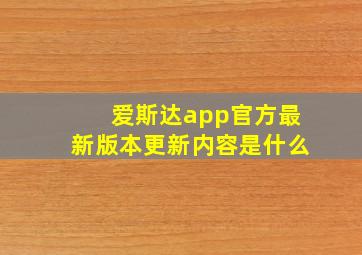 爱斯达app官方最新版本更新内容是什么